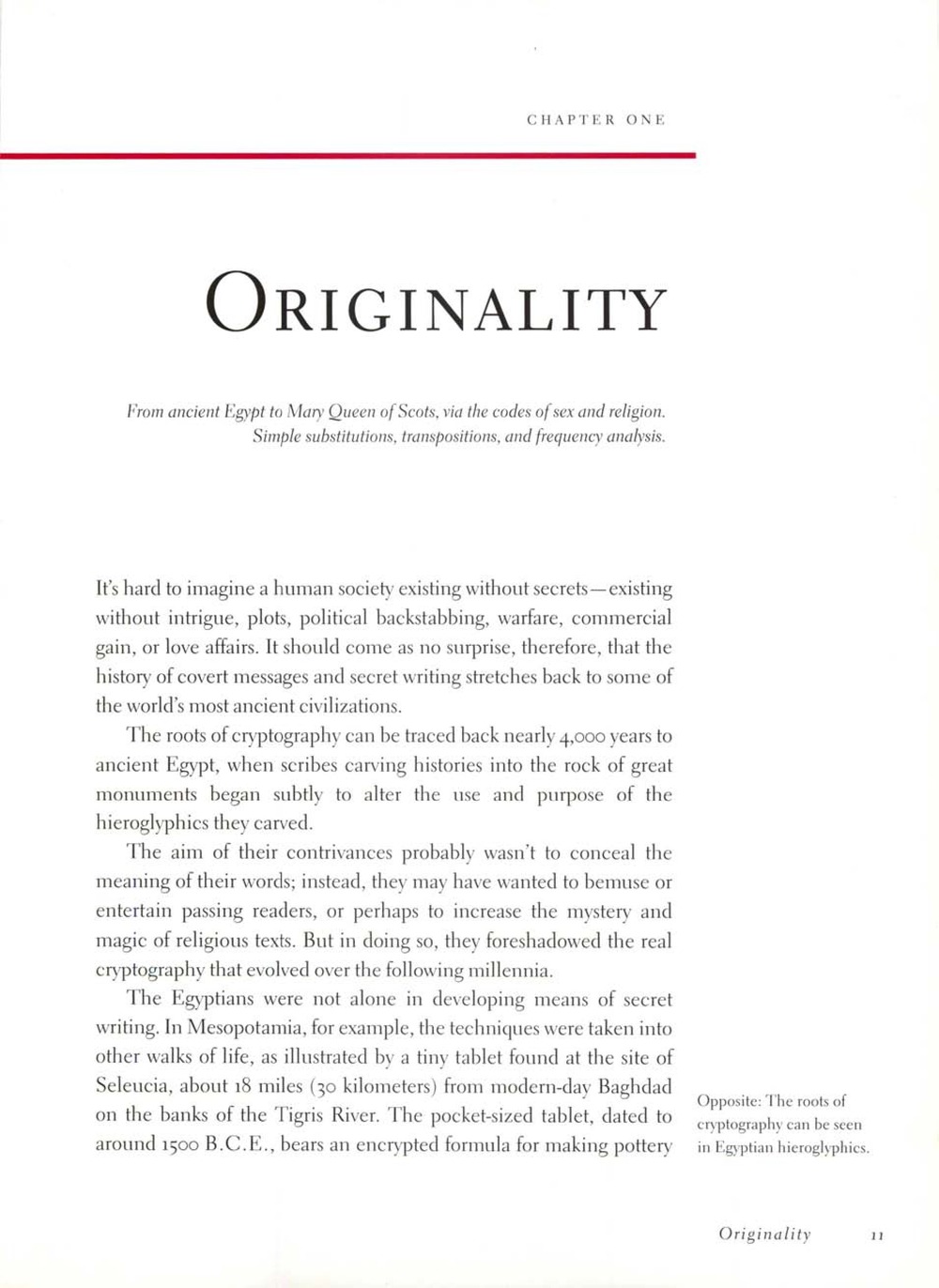 CHAPTER ONE

ORIGINALITY

From ancient Egypt to Mary Queen of Scots, via the codes of sex and religion. Simple substitutions, transpositions, and frequency analysis.

It's hard to imagine a human society existing without secrets—existing without intrigue, plots, political backstabbing, warfare, commercial gain, or love affairs. It should come as no surprise, therefore, that the history of covert messages and secret writing stretches back to some of the world's most ancient civilizations.

The roots of cryptography can be traced back nearly 4,000 years to ancient Egypt, when scribes carving histories into the rock of great monuments began subtly to alter the use and purpose of the hieroglyphics they carved.

The aim of their contrivances probably wasn't to conceal the meaning of their words; instead, they may have wanted to bemuse or entertain passing readers, or perhaps to increase the mystery and magic of religious texts. But in doing so, they foreshadowed the real cryptography that evolved over the following millennia.

The Egyptians were not alone in developing means of secret writing. In Mesopotamia, for example, the techniques were taken into other walks of life, as illustrated by a tiny tablet found at the site of Seleucia, about 18 miles (30 kilometers) from modern-day Baghdad on the banks of the Tigris River. The pocket-sized tablet, dated to around 1500 B.C.E., bears an encrypted formula for making pottery

Opposite: The roots of cryptography can be seen in Egyptian hieroglyphics.

Originality 11